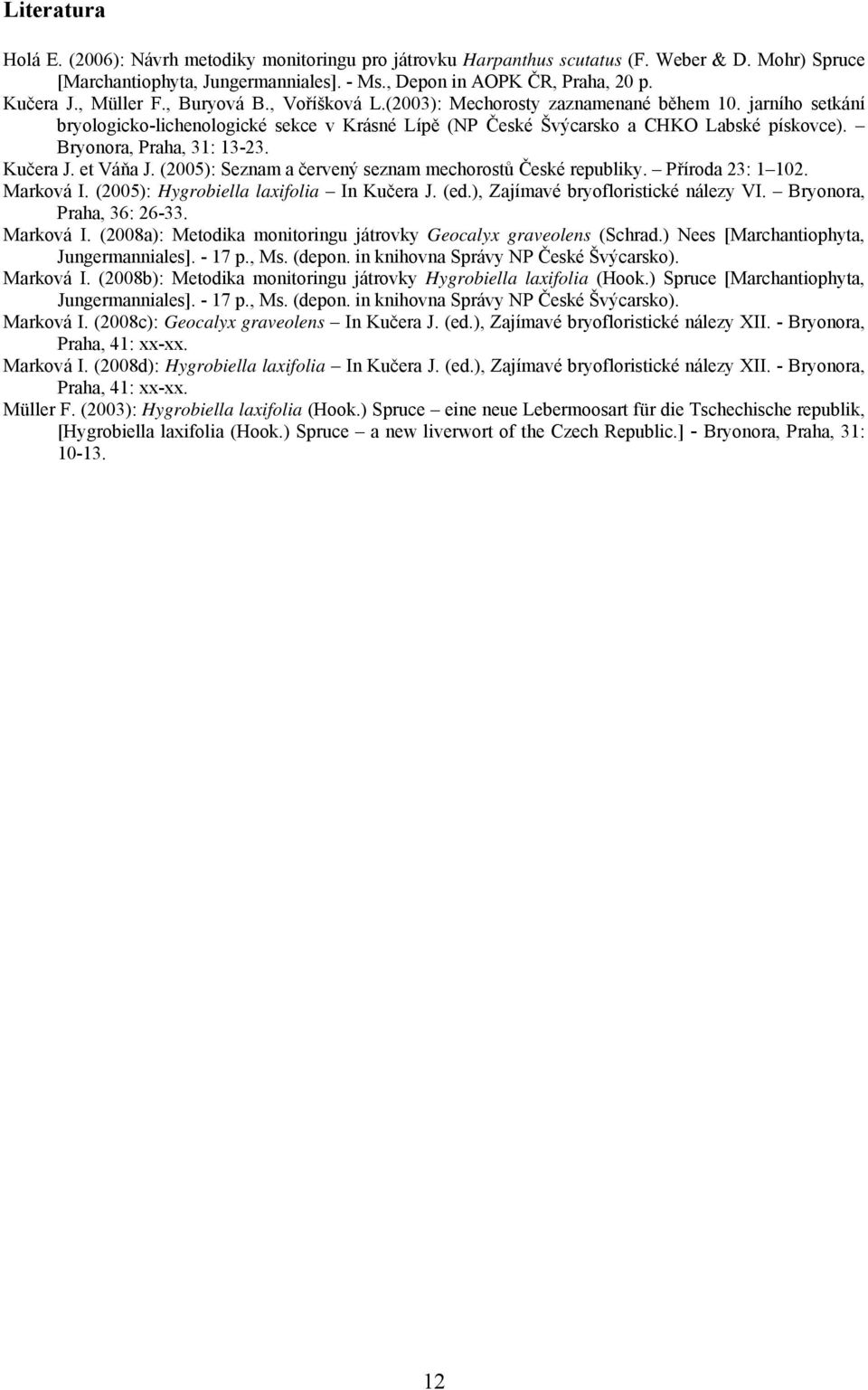 Literatura

Holá E. (2006): Návrh metodiky monitoringu pro játrovku Harpanthus scutatus (F. Weber & D. Mohr) Spruce [Marchantiophyta, Jungermanniales]. - Ms., Depon in AOPK ČR, Praha, 20 p.

Kučera J., Müller F., Buryová B., Voříšková L.(2003): Mechorosty zaznamenané během 10. jarního setkání bryologicko-lichenologické sekce v Krásné Lípě (NP České Švýcarsko a CHKO Labské pískovce). – Bryonora, Praha, 31: 13-23.

Kučera J. et Váňa J. (2005): Seznam a červený seznam mechorostů České republiky. – Příroda 23: 1–102.

Marková I. (2005): Hygrobiella laxifolia – In Kučera J. (ed.), Zajímavé bryofloristické nálezy VI. – Bryonora, Praha, 36: 26-33.

Marková I. (2008a): Metodika monitoringu játrovky Geocalyx graveolens (Schrad.) Nees [Marchantiophyta, Jungermanniales]. - 17 p., Ms. (depon. in knihovna Správy NP České Švýcarsko).

Marková I. (2008b): Metodika monitoringu játrovky Hygrobiella laxifolia (Hook.) Spruce [Marchantiophyta, Jungermanniales]. - 17 p., Ms. (depon. in knihovna Správy NP České Švýcarsko).

Marková I. (2008c): Geocalyx graveolens – In Kučera J. (ed.), Zajímavé bryofloristické nálezy XII. - Bryonora, Praha, 41: xx-xx.

Marková I. (2008d): Hygrobiella laxifolia – In Kučera J. (ed.), Zajímavé bryofloristické nálezy XII. - Bryonora, Praha, 41: xx-xx.

Müller F. (2003): Hygrobiella laxifolia (Hook.) Spruce – eine neue Lebermoosart für die Tschechische republik, [Hygrobiella laxifolia (Hook.) Spruce – a new liverwort of the Czech Republic.] - Bryonora, Praha, 31: 10-13.

12